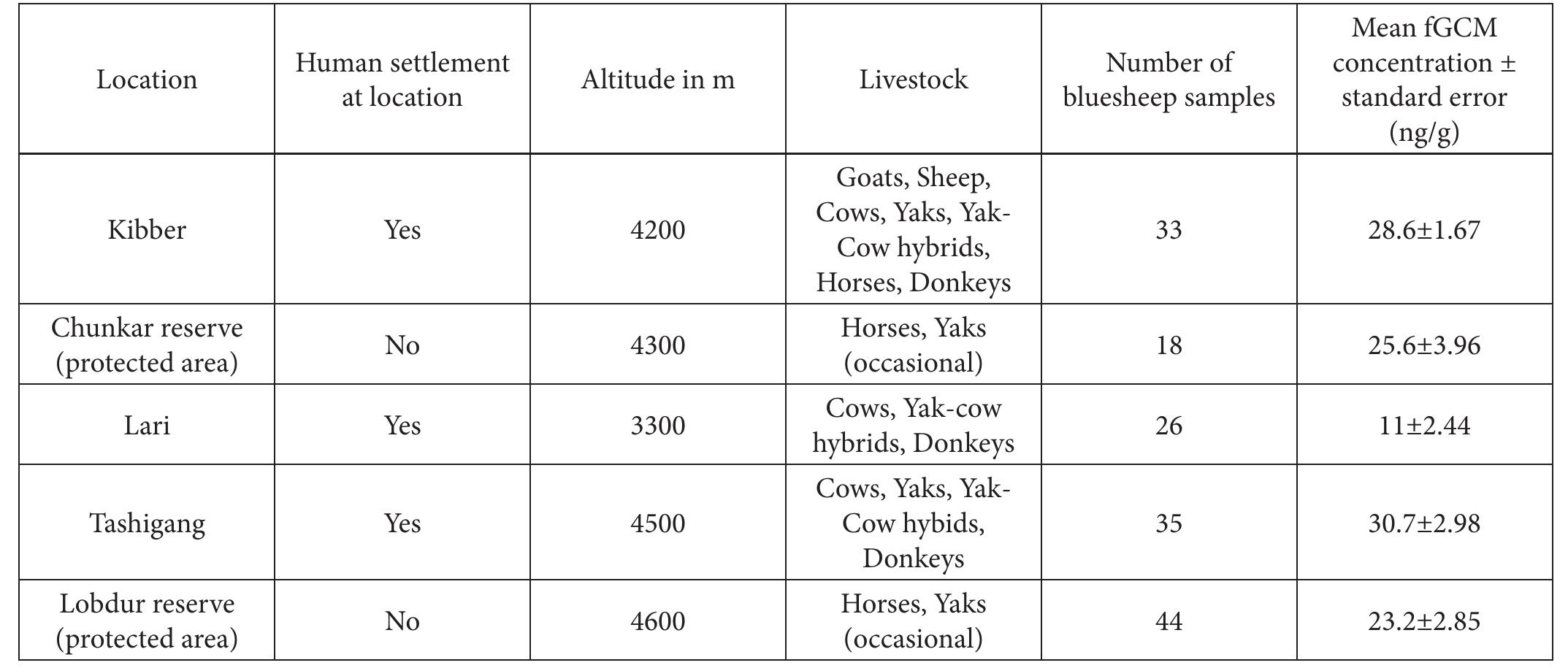 | Location | Human settlement at location | Altitude in m | Livestock | Number of bluesheep samples | Mean fGCM concentration ± standard error (ng/g) |
|---|---|---|---|---|---|
| Kibber | Yes | 4200 | Goats, Sheep, Cows, Yaks, Yak-Cow hybrids, Horses, Donkeys | 33 | 28.6±1.67 |
| Chunkar reserve (protected area) | No | 4300 | Horses, Yaks (occasional) | 18 | 25.6±3.96 |
| Lari | Yes | 3300 | Cows, Yak-cow hybrids, Donkeys | 26 | 11±2.44 |
| Tashigang | Yes | 4500 | Cows, Yaks, Yak-Cow hybids, Donkeys | 35 | 30.7±2.98 |
| Lobdur reserve (protected area) | No | 4600 | Horses, Yaks (occasional) | 44 | 23.2±2.85 |